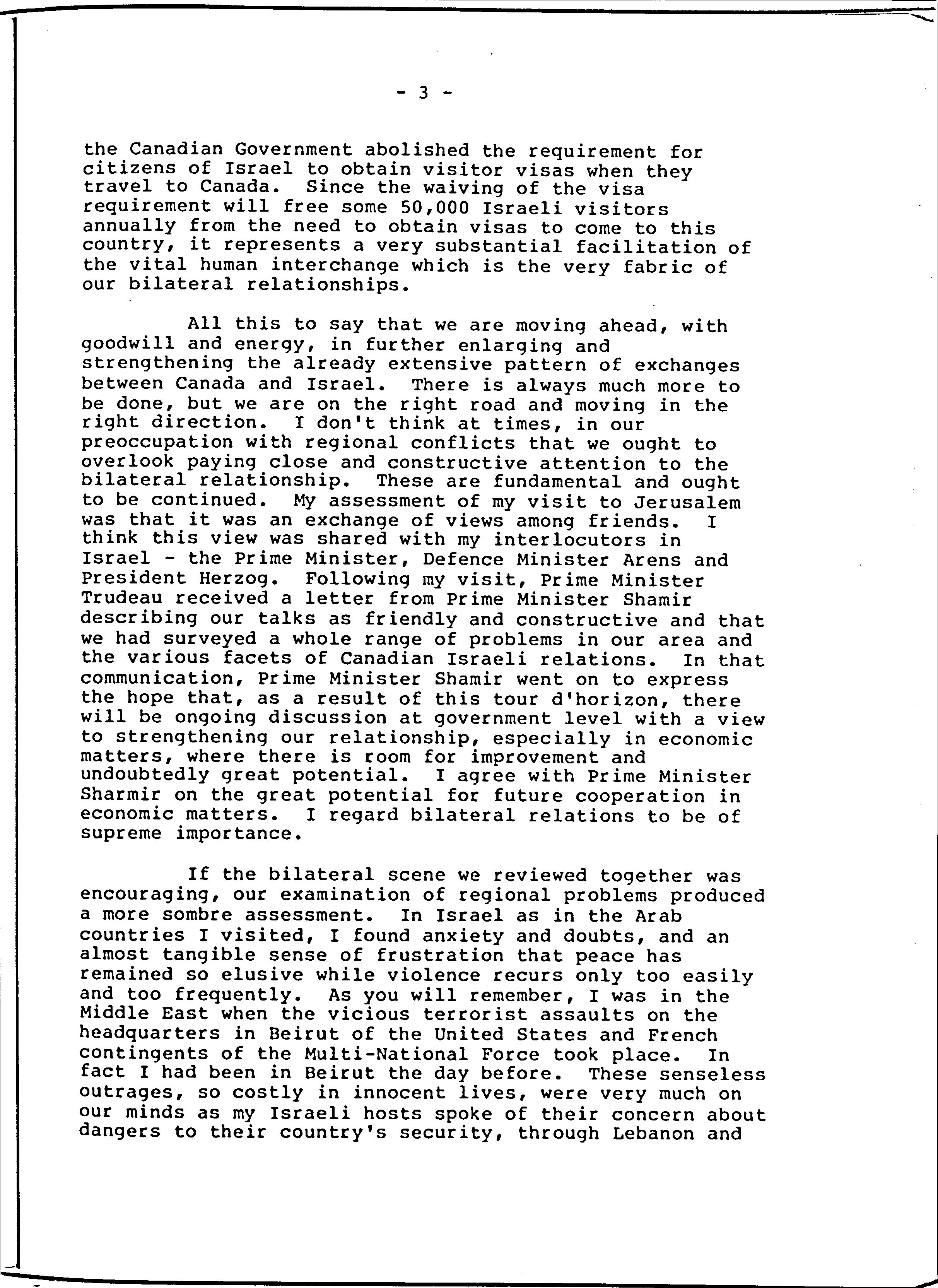 - 3 -

the Canadian Government abolished the requirement for citizens of Israel to obtain visitor visas when they travel to Canada. Since the waiving of the visa requirement will free some 50,000 Israeli visitors annually from the need to obtain visas to come to this country, it represents a very substantial facilitation of the vital human interchange which is the very fabric of our bilateral relationships.

All this to say that we are moving ahead, with goodwill and energy, in further enlarging and strengthening the already extensive pattern of exchanges between Canada and Israel. There is always much more to be done, but we are on the right road and moving in the right direction. I don't think at times, in our preoccupation with regional conflicts that we ought to overlook paying close and constructive attention to the bilateral relationship. These are fundamental and ought to be continued. My assessment of my visit to Jerusalem was that it was an exchange of views among friends. I think this view was shared with my interlocutors in Israel - the Prime Minister, Defence Minister Arens and President Herzog. Following my visit, Prime Minister Trudeau received a letter from Prime Minister Shamir describing our talks as friendly and constructive and that we had surveyed a whole range of problems in our area and the various facets of Canadian Israeli relations. In that communication, Prime Minister Shamir went on to express the hope that, as a result of this tour d'horizon, there will be ongoing discussion at government level with a view to strengthening our relationship, especially in economic matters, where there is room for improvement and undoubtedly great potential. I agree with Prime Minister Sharmir on the great potential for future cooperation in economic matters. I regard bilateral relations to be of supreme importance.

If the bilateral scene we reviewed together was encouraging, our examination of regional problems produced a more sombre assessment. In Israel as in the Arab countries I visited, I found anxiety and doubts, and an almost tangible sense of frustration that peace has remained so elusive while violence recurs only too easily and too frequently. As you will remember, I was in the Middle East when the vicious terrorist assaults on the headquarters in Beirut of the United States and French contingents of the Multi-National Force took place. In fact I had been in Beirut the day before. These senseless outrages, so costly in innocent lives, were very much on our minds as my Israeli hosts spoke of their concern about dangers to their country's security, through Lebanon and